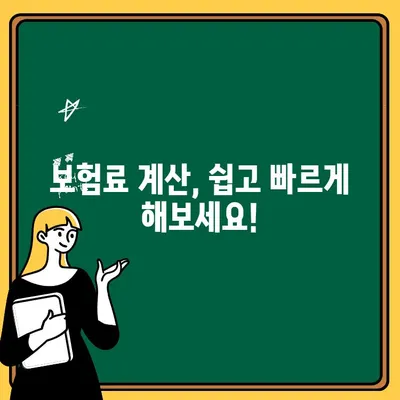 보험료 계산, 쉽고 빠르게 해보세요!